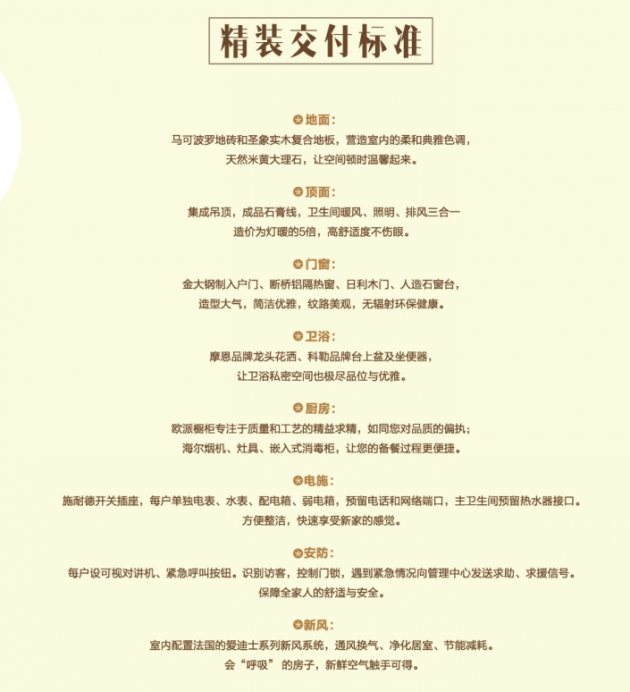 精装交付标准

地面：
马可波罗地砖和圣象实木复合地板，营造室内的柔和典雅色调，
天然米黄大理石，让空间顿时温馨起来。

顶面：
集成吊顶，成品石膏线，卫生间暖风、照明、排风三合一
造价为灯暖的5倍，高舒适度不伤眼。

门窗：
金大钢制入户门、断桥铝隔热窗、日利木门、人造石窗台，
造型大气，简洁优雅，纹路美观，无辐射环保健康。

卫浴：
摩恩品牌龙头花洒、科勒品牌台上盆及坐便器，
让卫浴私密空间也极尽品位与优雅。

厨房：
欧派橱柜专注于质量和工艺的精益求精，如同您对品质的偏执；
海尔烟机、灶具、嵌入式消毒柜，让您的备餐过程更便捷。

电施：
施耐德开关插座，每户单独电表、水表、配电箱、弱电箱，预留电话和网络端口，主卫生间预留热水器接口。
方便整洁，快速享受新家的感觉。

安防：
每户设可视对讲机、紧急呼叫按钮。识别访客，控制门锁，遇到紧急情况向管理中心发送求助、求援信号。
保障全家人的舒适与安全。

新风：
室内配置法国的爱迪士系列新风系统，通风换气、净化居室、节能减耗。
会“呼吸”的房子，新鲜空气触手可得。